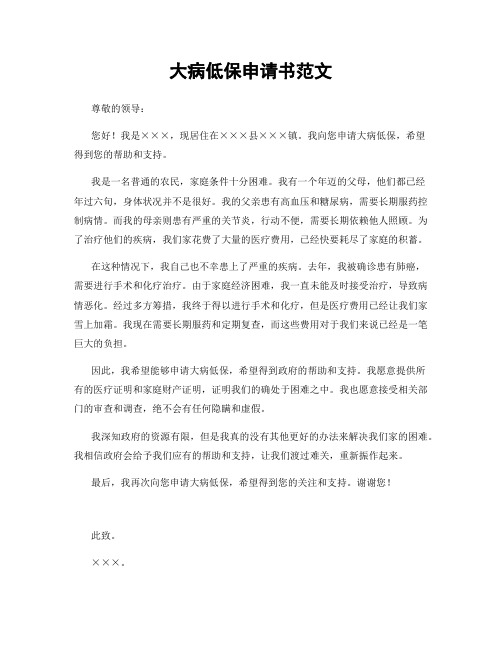 大病低保申请书范文

尊敬的领导：

您好！我是×××，现居住在×××县×××镇。我向您申请大病低保，希望得到您的帮助和支持。

我是一名普通的农民，家庭条件十分困难。我有一个年迈的父母，他们都已经年过六旬，身体状况并不是很好。我的父亲患有高血压和糖尿病，需要长期服药控制病情。而我的母亲则患有严重的关节炎，行动不便，需要长期依赖他人照顾。为了治疗他们的疾病，我们家花费了大量的医疗费用，已经快要耗尽了家庭的积蓄。

在这种情况下，我自己也不幸患上了严重的疾病。去年，我被确诊患有肺癌，需要进行手术和化疗治疗。由于家庭经济困难，我一直未能及时接受治疗，导致病情恶化。经过多方筹措，我终于得以进行手术和化疗，但是医疗费用已经让我们家雪上加霜。我现在需要长期服药和定期复查，而这些费用对于我们来说已经是一笔巨大的负担。

因此，我希望能够申请大病低保，希望得到政府的帮助和支持。我愿意提供所有的医疗证明和家庭财产证明，证明我们的确处于困难之中。我也愿意接受相关部门的审查和调查，绝不会有任何隐瞒和虚假。

我深知政府的资源有限，但是我真的没有其他更好的办法来解决我们家的困难。我相信政府会给予我们应有的帮助和支持，让我们渡过难关，重新振作起来。

最后，我再次向您申请大病低保，希望得到您的关注和支持。谢谢您！

此致。

×××。